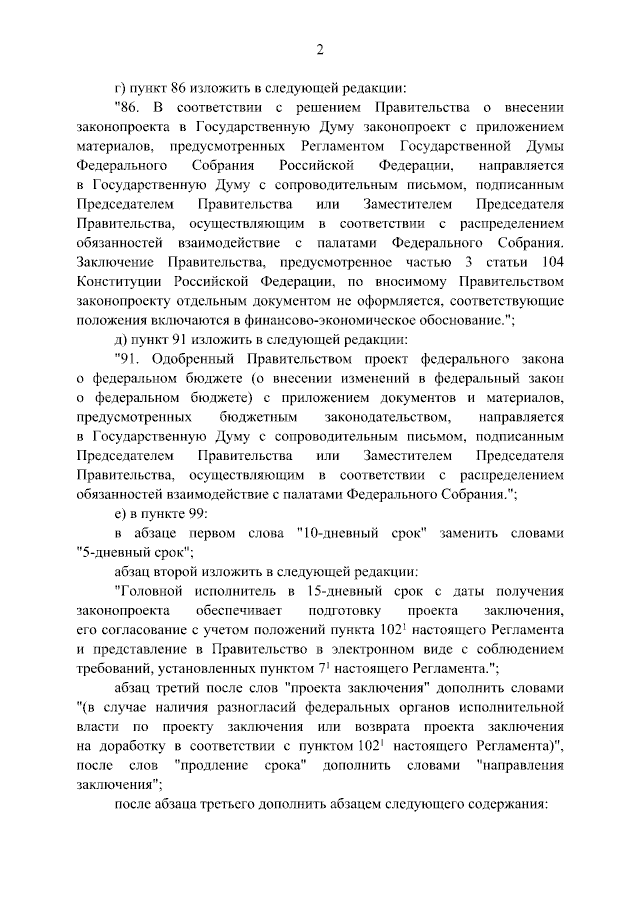 2

г) пункт 86 изложить в следующей редакции:

"86. В соответствии с решением Правительства о внесении законопроекта в Государственную Думу законопроект с приложением материалов, предусмотренных Регламентом Государственной Думы Федерального Собрания Российской Федерации, направляется в Государственную Думу с сопроводительным письмом, подписанным Председателем Правительства или Заместителем Председателя Правительства, осуществляющим в соответствии с распределением обязанностей взаимодействие с палатами Федерального Собрания. Заключение Правительства, предусмотренное частью 3 статьи 104 Конституции Российской Федерации, по вносимому Правительством законопроекту отдельным документом не оформляется, соответствующие положения включаются в финансово-экономическое обоснование.";

д) пункт 91 изложить в следующей редакции:

"91. Одобренный Правительством проект федерального закона о федеральном бюджете (о внесении изменений в федеральный закон о федеральном бюджете) с приложением документов и материалов, предусмотренных бюджетным законодательством, направляется в Государственную Думу с сопроводительным письмом, подписанным Председателем Правительства или Заместителем Председателя Правительства, осуществляющим в соответствии с распределением обязанностей взаимодействие с палатами Федерального Собрания.";

е) в пункте 99:

в абзаце первом слова "10-дневный срок" заменить словами "5-дневный срок";

абзац второй изложить в следующей редакции:

"Головной исполнитель в 15-дневный срок с даты получения законопроекта обеспечивает подготовку проекта заключения, его согласование с учетом положений пункта $102^1$ настоящего Регламента и представление в Правительство в электронном виде с соблюдением требований, установленных пунктом $7^1$ настоящего Регламента.";

абзац третий после слов "проекта заключения" дополнить словами "(в случае наличия разногласий федеральных органов исполнительной власти по проекту заключения или возврата проекта заключения на доработку в соответствии с пунктом $102^1$ настоящего Регламента)", после слов "продление срока" дополнить словами "направления заключения";

после абзаца третьего дополнить абзацем следующего содержания: